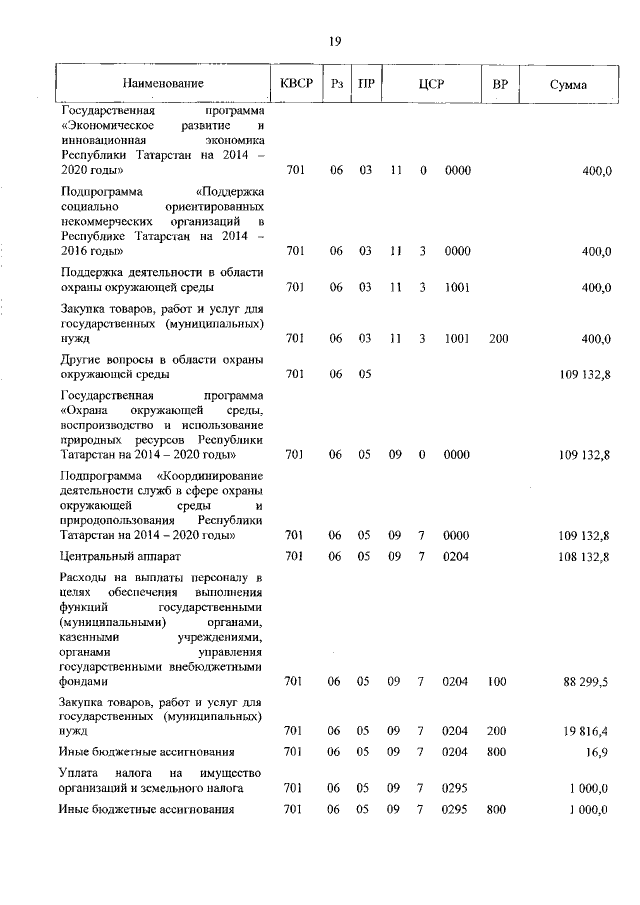 19

| Наименование | КВСР | Рз | ПР | ЦСР | | | ВР | Сумма |
|---|---|---|---|---|---|---|---|---|
| Государственная программа «Экономическое развитие и инновационная экономика Республики Татарстан на 2014 – 2020 годы» | 701 | 06 | 03 | 11 | 0 | 0000 | | 400,0 |
| Подпрограмма «Поддержка социально ориентированных некоммерческих организаций в Республике Татарстан на 2014 – 2016 годы» | 701 | 06 | 03 | 11 | 3 | 0000 | | 400,0 |
| Поддержка деятельности в области охраны окружающей среды | 701 | 06 | 03 | 11 | 3 | 1001 | | 400,0 |
| Закупка товаров, работ и услуг для государственных (муниципальных) нужд | 701 | 06 | 03 | 11 | 3 | 1001 | 200 | 400,0 |
| Другие вопросы в области охраны окружающей среды | 701 | 06 | 05 | | | | | 109 132,8 |
| Государственная программа «Охрана окружающей среды, воспроизводство и использование природных ресурсов Республики Татарстан на 2014 – 2020 годы» | 701 | 06 | 05 | 09 | 0 | 0000 | | 109 132,8 |
| Подпрограмма «Координирование деятельности служб в сфере охраны окружающей среды и природопользования Республики Татарстан на 2014 – 2020 годы» | 701 | 06 | 05 | 09 | 7 | 0000 | | 109 132,8 |
| Центральный аппарат | 701 | 06 | 05 | 09 | 7 | 0204 | | 108 132,8 |
| Расходы на выплаты персоналу в целях обеспечения выполнения функций государственными (муниципальными) органами, казенными учреждениями, органами управления государственными внебюджетными фондами | 701 | 06 | 05 | 09 | 7 | 0204 | 100 | 88 299,5 |
| Закупка товаров, работ и услуг для государственных (муниципальных) нужд | 701 | 06 | 05 | 09 | 7 | 0204 | 200 | 19 816,4 |
| Иные бюджетные ассигнования | 701 | 06 | 05 | 09 | 7 | 0204 | 800 | 16,9 |
| Уплата налога на имущество организаций и земельного налога | 701 | 06 | 05 | 09 | 7 | 0295 | | 1 000,0 |
| Иные бюджетные ассигнования | 701 | 06 | 05 | 09 | 7 | 0295 | 800 | 1 000,0 |